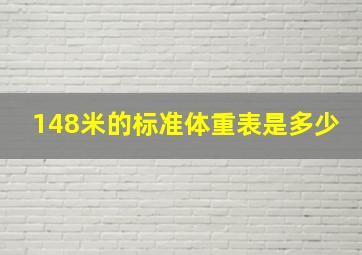 148米的标准体重表是多少